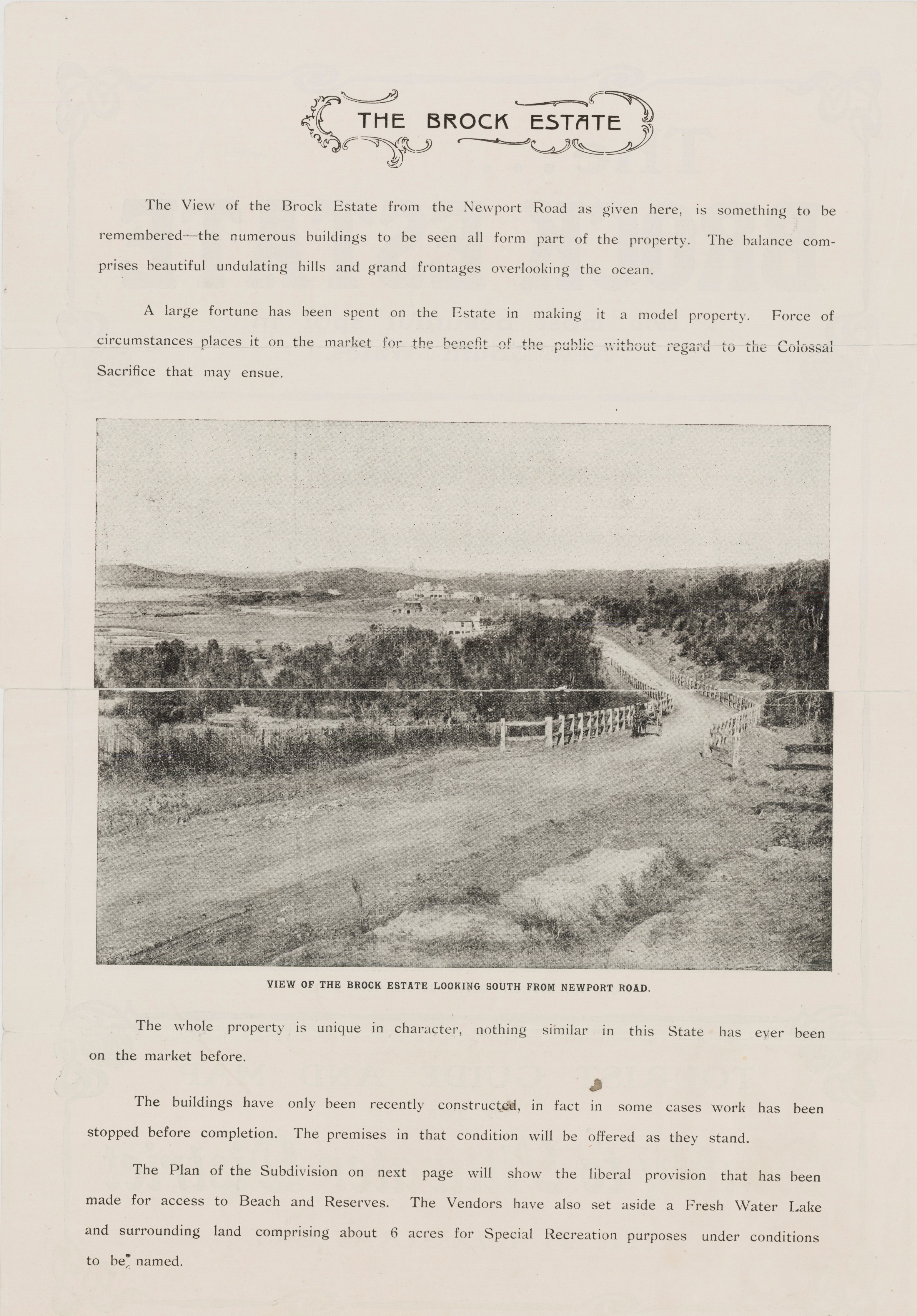 THE BROCK ESTATE

The View of the Brock Estate from the Newport Road as given here, is something to be remembered—the numerous buildings to be seen all form part of the property. The balance comprises beautiful undulating hills and grand frontages overlooking the ocean.

A large fortune has been spent on the Estate in making it a model property. Force of circumstances places it on the market for the benefit of the public without regard to the Colossal Sacrifice that may ensue.

VIEW OF THE BROCK ESTATE LOOKING SOUTH FROM NEWPORT ROAD.

The whole property is unique in character, nothing similar in this State has ever been on the market before.

The buildings have only been recently constructed, in fact in some cases work has been stopped before completion. The premises in that condition will be offered as they stand.

The Plan of the Subdivision on next page will show the liberal provision that has been made for access to Beach and Reserves. The Vendors have also set aside a Fresh Water Lake and surrounding land comprising about 6 acres for Special Recreation purposes under conditions to be named.